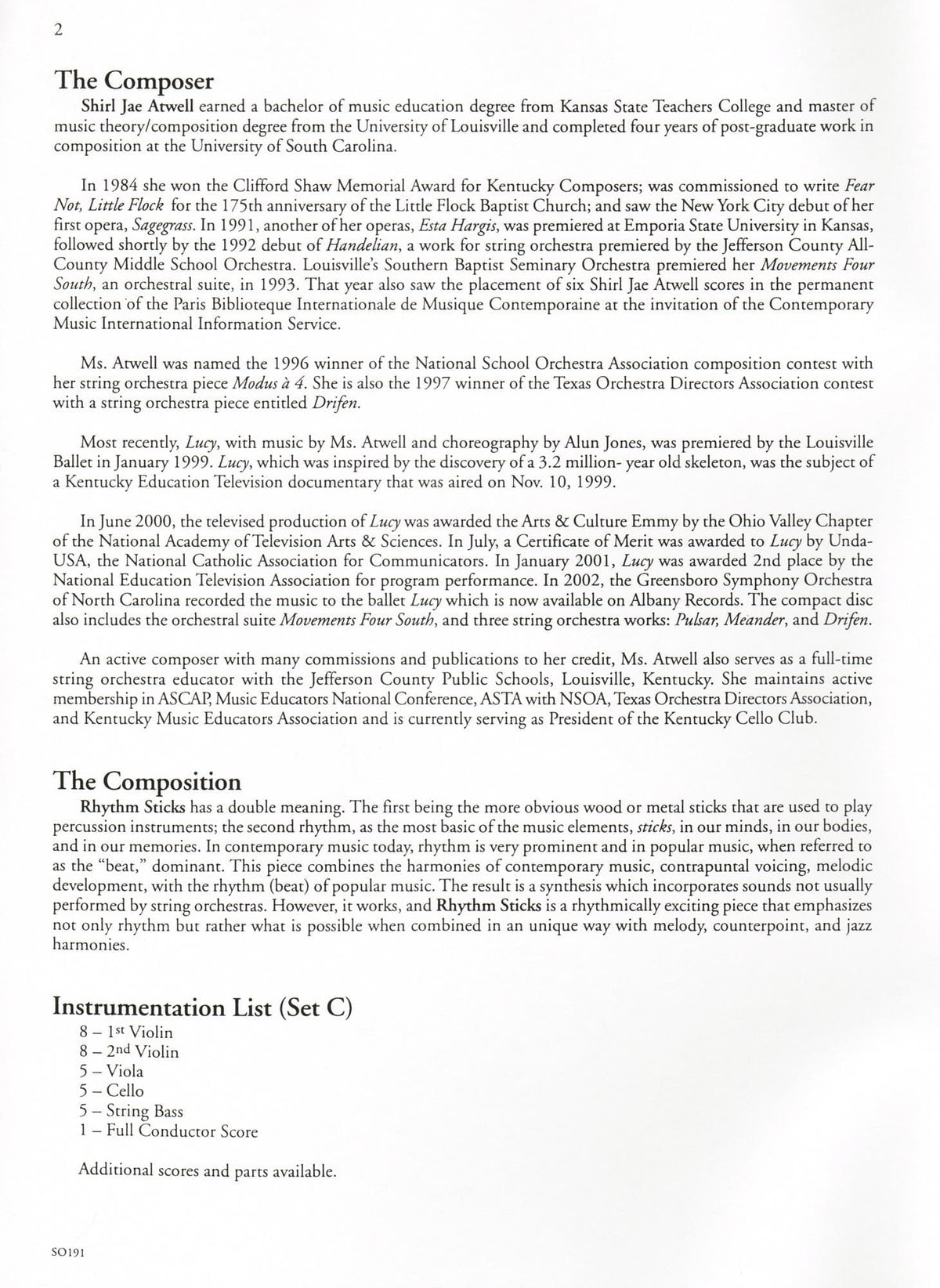 2

The Composer

Shirl Jae Atwell earned a bachelor of music education degree from Kansas State Teachers College and master of music theory/composition degree from the University of Louisville and completed four years of post-graduate work in composition at the University of South Carolina.

In 1984 she won the Clifford Shaw Memorial Award for Kentucky Composers; was commissioned to write Fear Not, Little Flock for the 175th anniversary of the Little Flock Baptist Church; and saw the New York City debut of her first opera, Sagegrass. In 1991, another of her operas, Esta Hargis, was premiered at Emporia State University in Kansas, followed shortly by the 1992 debut of Handelian, a work for string orchestra premiered by the Jefferson County All-County Middle School Orchestra. Louisville's Southern Baptist Seminary Orchestra premiered her Movements Four South, an orchestral suite, in 1993. That year also saw the placement of six Shirl Jae Atwell scores in the permanent collection of the Paris Biblioteque Internationale de Musique Contemporaine at the invitation of the Contemporary Music International Information Service.

Ms. Atwell was named the 1996 winner of the National School Orchestra Association composition contest with her string orchestra piece Modus à 4. She is also the 1997 winner of the Texas Orchestra Directors Association contest with a string orchestra piece entitled Drifen.

Most recently, Lucy, with music by Ms. Atwell and choreography by Alun Jones, was premiered by the Louisville Ballet in January 1999. Lucy, which was inspired by the discovery of a 3.2 million- year old skeleton, was the subject of a Kentucky Education Television documentary that was aired on Nov. 10, 1999.

In June 2000, the televised production of Lucy was awarded the Arts & Culture Emmy by the Ohio Valley Chapter of the National Academy of Television Arts & Sciences. In July, a Certificate of Merit was awarded to Lucy by Unda-USA, the National Catholic Association for Communicators. In January 2001, Lucy was awarded 2nd place by the National Education Television Association for program performance. In 2002, the Greensboro Symphony Orchestra of North Carolina recorded the music to the ballet Lucy which is now available on Albany Records. The compact disc also includes the orchestral suite Movements Four South, and three string orchestra works: Pulsar, Meander, and Drifen.

An active composer with many commissions and publications to her credit, Ms. Atwell also serves as a full-time string orchestra educator with the Jefferson County Public Schools, Louisville, Kentucky. She maintains active membership in ASCAP, Music Educators National Conference, ASTA with NSOA, Texas Orchestra Directors Association, and Kentucky Music Educators Association and is currently serving as President of the Kentucky Cello Club.

The Composition

Rhythm Sticks has a double meaning. The first being the more obvious wood or metal sticks that are used to play percussion instruments; the second rhythm, as the most basic of the music elements, sticks, in our minds, in our bodies, and in our memories. In contemporary music today, rhythm is very prominent and in popular music, when referred to as the "beat," dominant. This piece combines the harmonies of contemporary music, contrapuntal voicing, melodic development, with the rhythm (beat) of popular music. The result is a synthesis which incorporates sounds not usually performed by string orchestras. However, it works, and Rhythm Sticks is a rhythmically exciting piece that emphasizes not only rhythm but rather what is possible when combined in an unique way with melody, counterpoint, and jazz harmonies.

Instrumentation List (Set C)

8 – 1st Violin
8 – 2nd Violin
5 – Viola
5 – Cello
5 – String Bass
1 – Full Conductor Score

Additional scores and parts available.

SO191